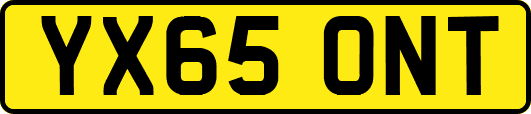 YX65 ONT